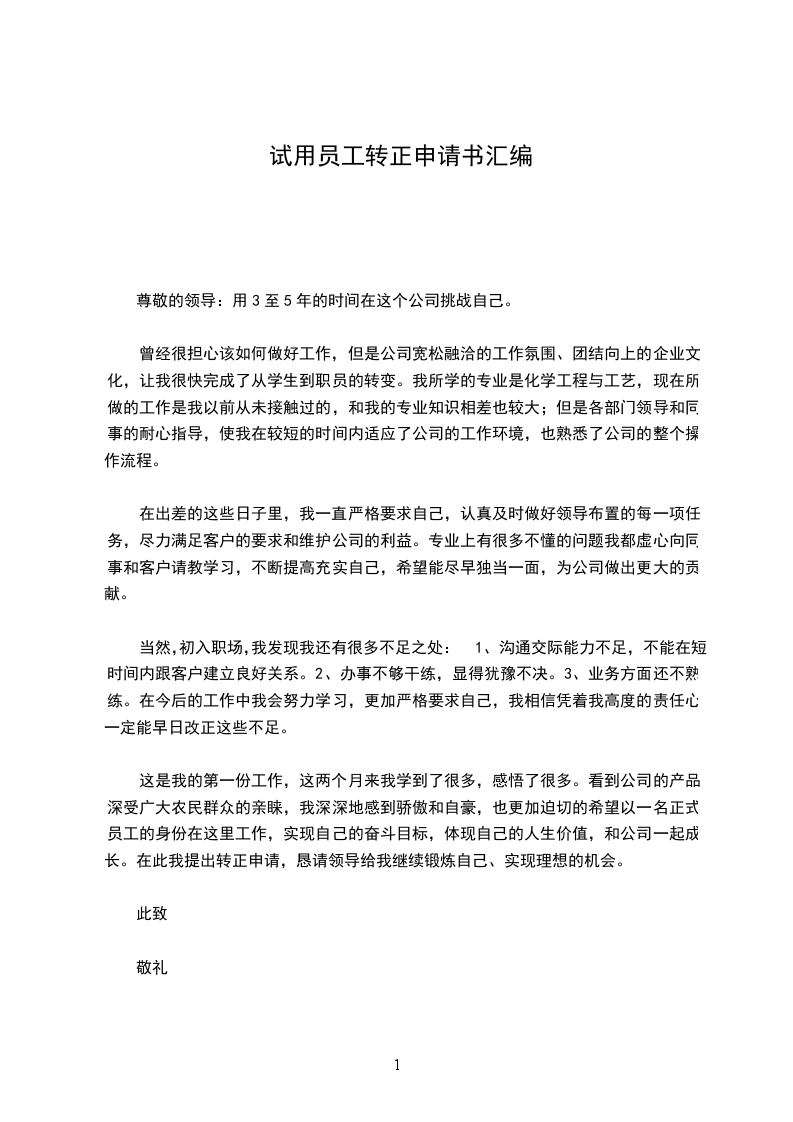 试用员工转正申请书汇编

尊敬的领导：用 3 至 5 年的时间在这个公司挑战自己。

曾经很担心该如何做好工作，但是公司宽松融洽的工作氛围、团结向上的企业文化，让我很快完成了从学生到职员的转变。我所学的专业是化学工程与工艺，现在所做的工作是我以前从未接触过的，和我的专业知识相差也较大；但是各部门领导和同事的耐心指导，使我在较短的时间内适应了公司的工作环境，也熟悉了公司的整个操作流程。

在出差的这些日子里，我一直严格要求自己，认真及时做好领导布置的每一项任务，尽力满足客户的要求和维护公司的利益。专业上有很多不懂的问题我都虚心向同事和客户请教学习，不断提高充实自己，希望能尽早独当一面，为公司做出更大的贡献。

当然,初入职场,我发现我还有很多不足之处： 1、沟通交际能力不足，不能在短时间内跟客户建立良好关系。2、办事不够干练，显得犹豫不决。3、业务方面还不熟练。在今后的工作中我会努力学习，更加严格要求自己，我相信凭着我高度的责任心一定能早日改正这些不足。

这是我的第一份工作，这两个月来我学到了很多，感悟了很多。看到公司的产品深受广大农民群众的亲睐，我深深地感到骄傲和自豪，也更加迫切的希望以一名正式员工的身份在这里工作，实现自己的奋斗目标，体现自己的人生价值，和公司一起成长。在此我提出转正申请，恳请领导给我继续锻炼自己、实现理想的机会。

此致

敬礼

1